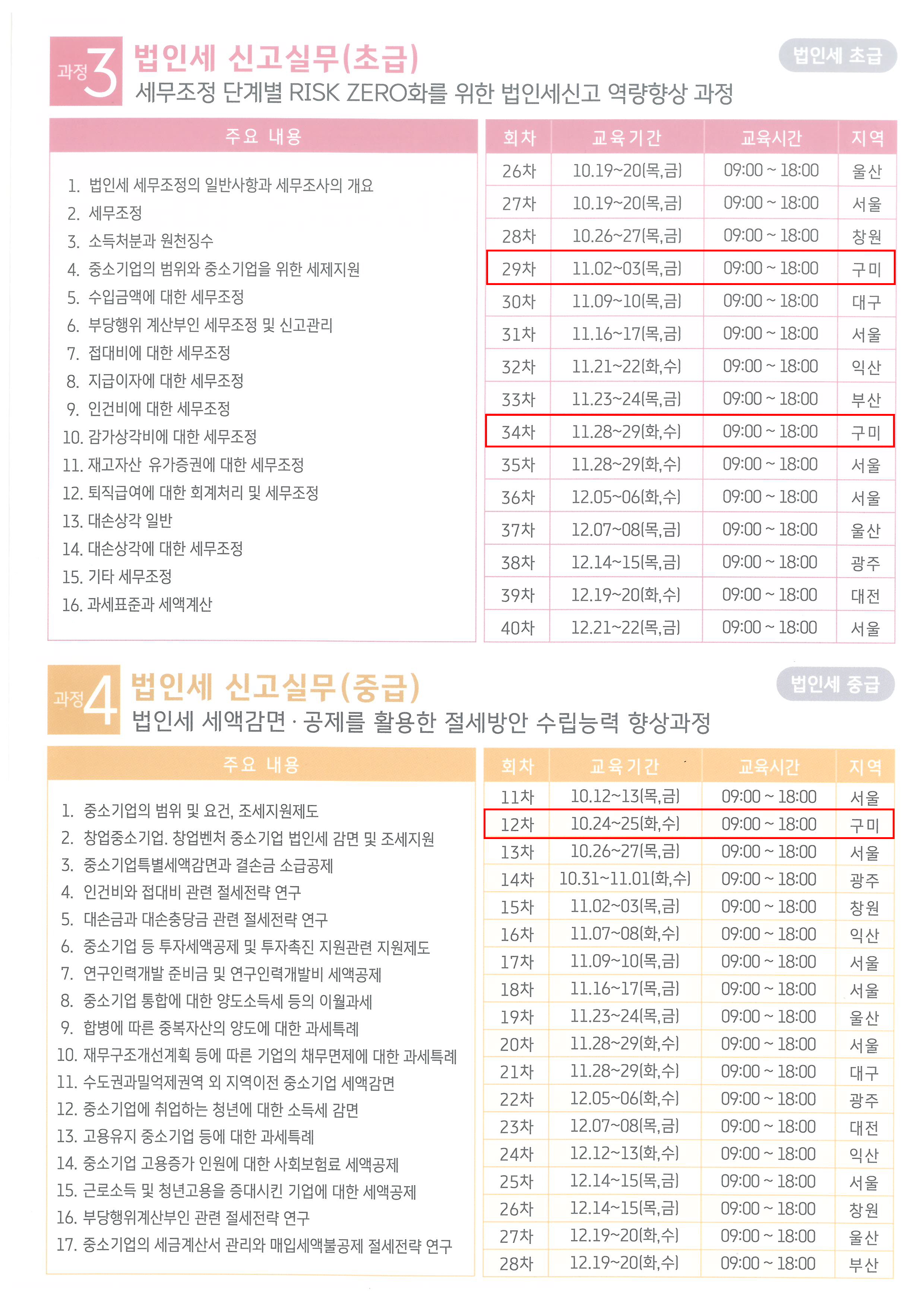 과정 3 법인세 신고실무(초급)

법인세 초급

세무조정 단계별 RISK ZERO화를 위한 법인세신고 역량향상 과정

주요 내용

1. 법인세 세무조정의 일반사항과 세무조사의 개요
2. 세무조정
3. 소득처분과 원천징수
4. 중소기업의 범위와 중소기업을 위한 세제지원
5. 수입금액에 대한 세무조정
6. 부당행위 계산부인 세무조정 및 신고관리
7. 접대비에 대한 세무조정
8. 지급이자에 대한 세무조정
9. 인건비에 대한 세무조정
10. 감가상각비에 대한 세무조정
11. 재고자산 유가증권에 대한 세무조정
12. 퇴직급여에 대한 회계처리 및 세무조정
13. 대손상각 일반
14. 대손상각에 대한 세무조정
15. 기타 세무조정
16. 과세표준과 세액계산

| 회차 | 교육기간 | 교육시간 | 지역 |
|---|---|---|---|
| 26차 | 10.19~20(목,금) | 09:00 ~ 18:00 | 울산 |
| 27차 | 10.19~20(목,금) | 09:00 ~ 18:00 | 서울 |
| 28차 | 10.26~27(목,금) | 09:00 ~ 18:00 | 창원 |
| 29차 | 11.02~03(목,금) | 09:00 ~ 18:00 | 구미 |
| 30차 | 11.09~10(목,금) | 09:00 ~ 18:00 | 대구 |
| 31차 | 11.16~17(목,금) | 09:00 ~ 18:00 | 서울 |
| 32차 | 11.21~22(화,수) | 09:00 ~ 18:00 | 익산 |
| 33차 | 11.23~24(목,금) | 09:00 ~ 18:00 | 부산 |
| 34차 | 11.28~29(화,수) | 09:00 ~ 18:00 | 구미 |
| 35차 | 11.28~29(화,수) | 09:00 ~ 18:00 | 서울 |
| 36차 | 12.05~06(화,수) | 09:00 ~ 18:00 | 서울 |
| 37차 | 12.07~08(목,금) | 09:00 ~ 18:00 | 울산 |
| 38차 | 12.14~15(목,금) | 09:00 ~ 18:00 | 광주 |
| 39차 | 12.19~20(화,수) | 09:00 ~ 18:00 | 대전 |
| 40차 | 12.21~22(목,금) | 09:00 ~ 18:00 | 서울 |

과정 4 법인세 신고실무(중급)

법인세 중급

법인세 세액감면 · 공제를 활용한 절세방안 수립능력 향상과정

주요 내용

1. 중소기업의 범위 및 요건, 조세지원제도
2. 창업중소기업. 창업벤처 중소기업 법인세 감면 및 조세지원
3. 중소기업특별세액감면과 결손금 소급공제
4. 인건비와 접대비 관련 절세전략 연구
5. 대손금과 대손충당금 관련 절세전략 연구
6. 중소기업 등 투자세액공제 및 투자촉진 지원관련 지원제도
7. 연구인력개발 준비금 및 연구인력개발비 세액공제
8. 중소기업 통합에 대한 양도소득세 등의 이월과세
9. 합병에 따른 중복자산의 양도에 대한 과세특례
10. 재무구조개선계획 등에 따른 기업의 채무면제에 대한 과세특례
11. 수도권과밀억제권역 외 지역이전 중소기업 세액감면
12. 중소기업에 취업하는 청년에 대한 소득세 감면
13. 고용유지 중소기업 등에 대한 과세특례
14. 중소기업 고용증가 인원에 대한 사회보험료 세액공제
15. 근로소득 및 청년고용을 증대시킨 기업에 대한 세액공제
16. 부당행위계산부인 관련 절세전략 연구
17. 중소기업의 세금계산서 관리와 매입세액불공제 절세전략 연구

| 회차 | 교육기간 | 교육시간 | 지역 |
|---|---|---|---|
| 11차 | 10.12~13(목,금) | 09:00 ~ 18:00 | 서울 |
| 12차 | 10.24~25(화,수) | 09:00 ~ 18:00 | 구미 |
| 13차 | 10.26~27(목,금) | 09:00 ~ 18:00 | 서울 |
| 14차 | 10.31~11.01(화,수) | 09:00 ~ 18:00 | 광주 |
| 15차 | 11.02~03(목,금) | 09:00 ~ 18:00 | 창원 |
| 16차 | 11.07~08(화,수) | 09:00 ~ 18:00 | 익산 |
| 17차 | 11.09~10(목,금) | 09:00 ~ 18:00 | 서울 |
| 18차 | 11.16~17(목,금) | 09:00 ~ 18:00 | 서울 |
| 19차 | 11.23~24(목,금) | 09:00 ~ 18:00 | 울산 |
| 20차 | 11.28~29(화,수) | 09:00 ~ 18:00 | 서울 |
| 21차 | 11.28~29(화,수) | 09:00 ~ 18:00 | 대구 |
| 22차 | 12.05~06(화,수) | 09:00 ~ 18:00 | 광주 |
| 23차 | 12.07~08(목,금) | 09:00 ~ 18:00 | 대전 |
| 24차 | 12.12~13(화,수) | 09:00 ~ 18:00 | 익산 |
| 25차 | 12.14~15(목,금) | 09:00 ~ 18:00 | 서울 |
| 26차 | 12.14~15(목,금) | 09:00 ~ 18:00 | 창원 |
| 27차 | 12.19~20(화,수) | 09:00 ~ 18:00 | 울산 |
| 28차 | 12.19~20(화,수) | 09:00 ~ 18:00 | 부산 |